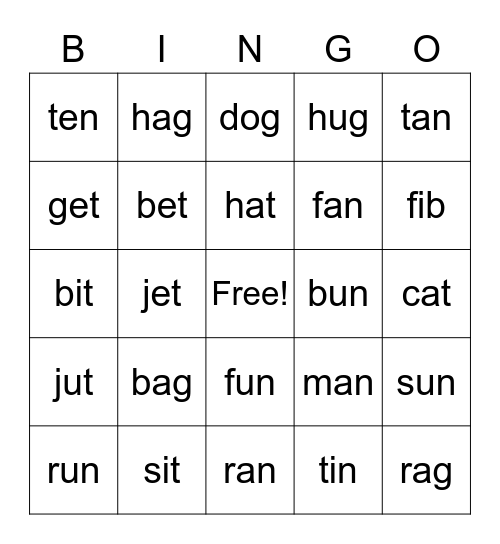 | B | I | N | G | O |
|---|---|---|---|---|
| ten | hag | dog | hug | tan |
| get | bet | hat | fan | fib |
| bit | jet | Free! | bun | cat |
| jut | bag | fun | man | sun |
| run | sit | ran | tin | rag |